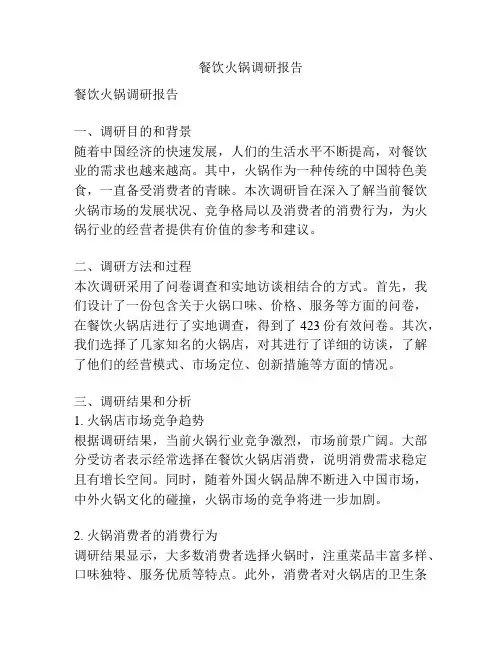 餐饮火锅调研报告

餐饮火锅调研报告

一、调研目的和背景
随着中国经济的快速发展，人们的生活水平不断提高，对餐饮业的需求也越来越高。其中，火锅作为一种传统的中国特色美食，一直备受消费者的青睐。本次调研旨在深入了解当前餐饮火锅市场的发展状况、竞争格局以及消费者的消费行为，为火锅行业的经营者提供有价值的参考和建议。

二、调研方法和过程
本次调研采用了问卷调查和实地访谈相结合的方式。首先，我们设计了一份包含关于火锅口味、价格、服务等方面的问卷，在餐饮火锅店进行了实地调查，得到了 423 份有效问卷。其次，我们选择了几家知名的火锅店，对其进行了详细的访谈，了解了他们的经营模式、市场定位、创新措施等方面的情况。

三、调研结果和分析
1. 火锅店市场竞争趋势
根据调研结果，当前火锅行业竞争激烈，市场前景广阔。大部分受访者表示经常选择在餐饮火锅店消费，说明消费需求稳定且有增长空间。同时，随着外国火锅品牌不断进入中国市场，中外火锅文化的碰撞，火锅市场的竞争将进一步加剧。

2. 火锅消费者的消费行为
调研结果显示，大多数消费者选择火锅时，注重菜品丰富多样、口味独特、服务优质等特点。此外，消费者对火锅店的卫生条